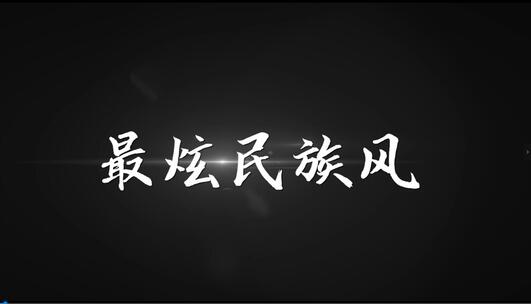 最炫民族风